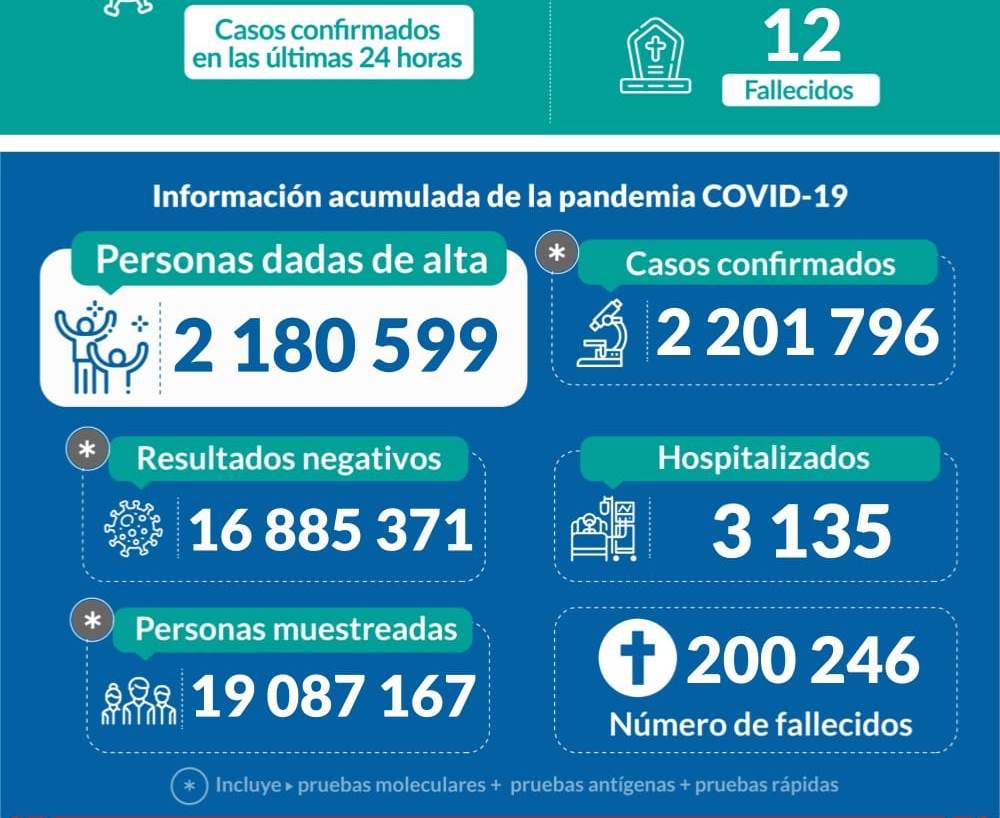 Casos confirmados en las últimas 24 horas

12
Fallecidos

Información acumulada de la pandemia COVID-19

Personas dadas de alta
2 180 599

*
Casos confirmados
2 201 796

*
Resultados negativos
16 885 371

Hospitalizados
3 135

*
Personas muestreadas
19 087 167

200 246
Número de fallecidos

* Incluye ▸ pruebas moleculares + pruebas antígenas + pruebas rápidas